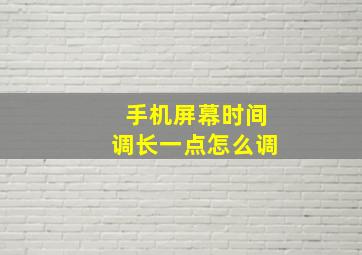 手机屏幕时间
调长一点怎么调